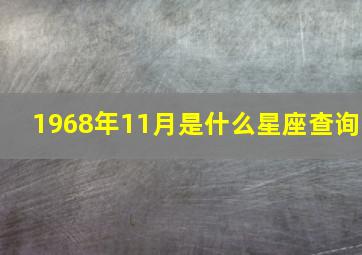 1968年11月是什么星座查询